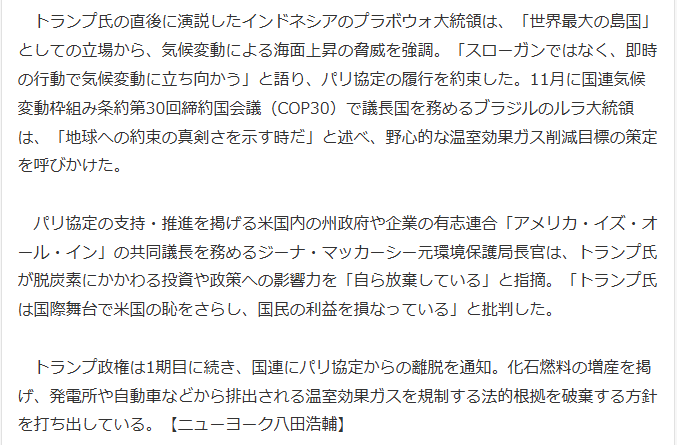 トランプ氏の直後に演説したインドネシアのプラボウォ大統領は、「世界最大の島国」としての立場から、気候変動による海面上昇の脅威を強調。「スローガンではなく、即時の行動で気候変動に立ち向かう」と語り、パリ協定の履行を約束した。11月に国連気候変動枠組み条約第30回締約国会議（COP30）で議長国を務めるブラジルのルラ大統領は、「地球への約束の真剣さを示す時だ」と述べ、野心的な温室効果ガス削減目標の策定を呼びかけた。

パリ協定の支持・推進を掲げる米国内の州政府や企業の有志連合「アメリカ・イズ・オール・イン」の共同議長を務めるジーナ・マッカーシー元環境保護局長官は、トランプ氏が脱炭素にかかわる投資や政策への影響力を「自ら放棄している」と指摘。「トランプ氏は国際舞台で米国の恥をさらし、国民の利益を損なっている」と批判した。

トランプ政権は1期目に続き、国連にパリ協定からの離脱を通知。化石燃料の増産を掲げ、発電所や自動車などから排出される温室効果ガスを規制する法的根拠を破棄する方針を打ち出している。【ニューヨーク八田浩輔】